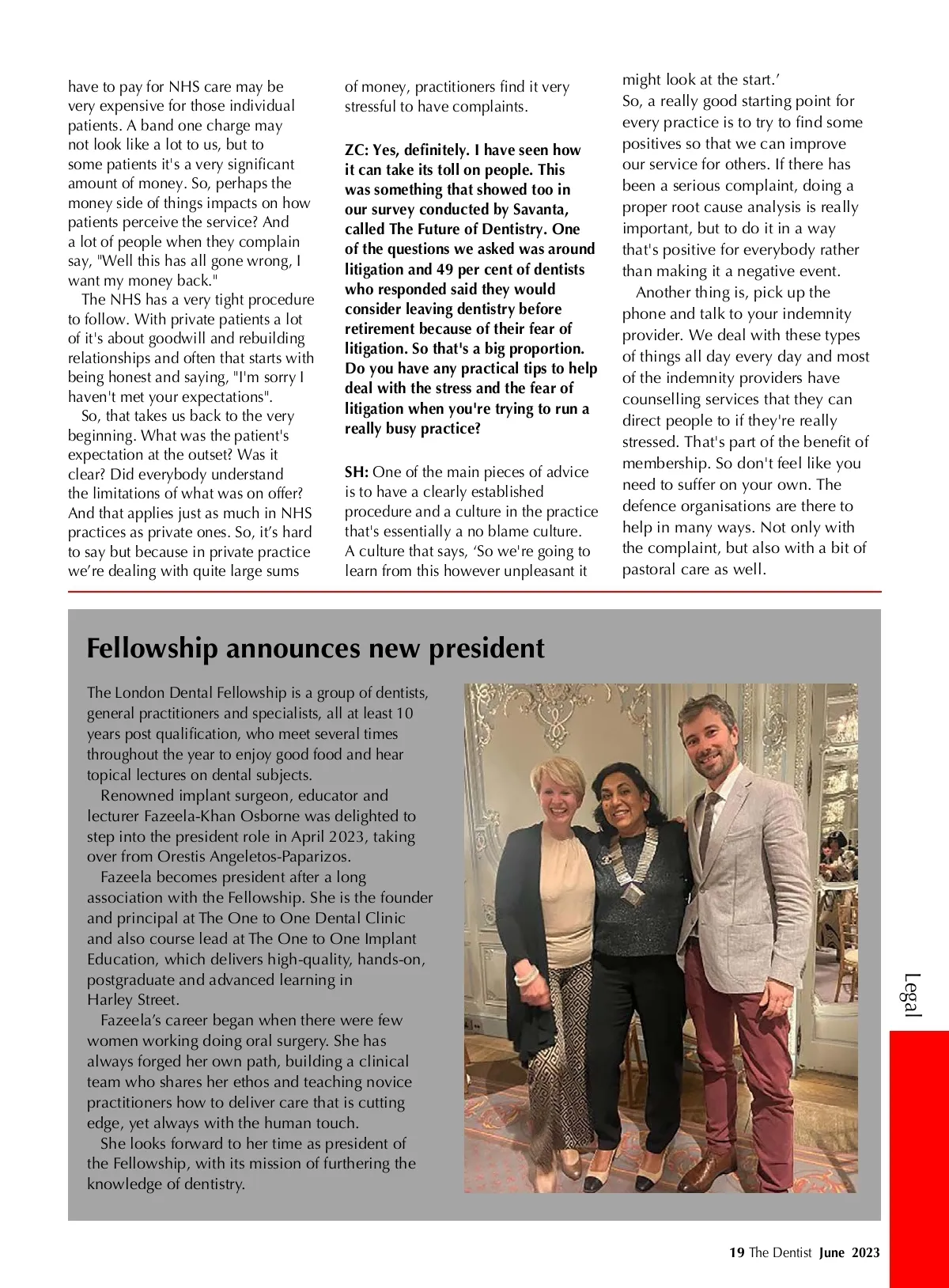 have to pay for NHS care may be very expensive for those individual patients. A band one charge may not look like a lot to us, but to some patients it's a very significant amount of money. So, perhaps the money side of things impacts on how patients perceive the service? And a lot of people when they complain say, "Well this has all gone wrong, I want my money back."

The NHS has a very tight procedure to follow. With private patients a lot of it's about goodwill and rebuilding relationships and often that starts with being honest and saying, "I'm sorry I haven't met your expectations".

So, that takes us back to the very beginning. What was the patient's expectation at the outset? Was it clear? Did everybody understand the limitations of what was on offer? And that applies just as much in NHS practices as private ones. So, it's hard to say but because in private practice we're dealing with quite large sums of money, practitioners find it very stressful to have complaints.

ZC: Yes, definitely. I have seen how it can take its toll on people. This was something that showed too in our survey conducted by Savanta, called The Future of Dentistry. One of the questions we asked was around litigation and 49 per cent of dentists who responded said they would consider leaving dentistry before retirement because of their fear of litigation. So that's a big proportion. Do you have any practical tips to help deal with the stress and the fear of litigation when you're trying to run a really busy practice?

SH: One of the main pieces of advice is to have a clearly established procedure and a culture in the practice that's essentially a no blame culture. A culture that says, 'So we're going to learn from this however unpleasant it might look at the start.'

So, a really good starting point for every practice is to try to find some positives so that we can improve our service for others. If there has been a serious complaint, doing a proper root cause analysis is really important, but to do it in a way that's positive for everybody rather than making it a negative event.

Another thing is, pick up the phone and talk to your indemnity provider. We deal with these types of things all day every day and most of the indemnity providers have counselling services that they can direct people to if they're really stressed. That's part of the benefit of membership. So don't feel like you need to suffer on your own. The defence organisations are there to help in many ways. Not only with the complaint, but also with a bit of pastoral care as well.

Fellowship announces new president

The London Dental Fellowship is a group of dentists, general practitioners and specialists, all at least 10 years post qualification, who meet several times throughout the year to enjoy good food and hear topical lectures on dental subjects.

Renowned implant surgeon, educator and lecturer Fazeela-Khan Osborne was delighted to step into the president role in April 2023, taking over from Orestis Angeletos-Paparizos.

Fazeela becomes president after a long association with the Fellowship. She is the founder and principal at The One to One Dental Clinic and also course lead at The One to One Implant Education, which delivers high-quality, hands-on, postgraduate and advanced learning in Harley Street.

Fazeela's career began when there were few women working doing oral surgery. She has always forged her own path, building a clinical team who shares her ethos and teaching novice practitioners how to deliver care that is cutting edge, yet always with the human touch.

She looks forward to her time as president of the Fellowship, with its mission of furthering the knowledge of dentistry.

Legal

19 The Dentist June 2023